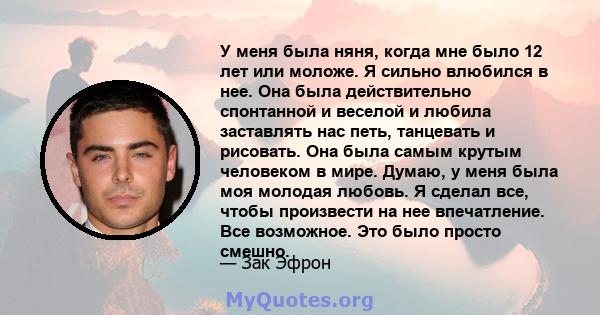 У меня была няня, когда мне было 12 лет или моложе. Я сильно влюбился в нее. Она была действительно спонтанной и веселой и любила заставлять нас петь, танцевать и рисовать. Она была самым крутым человеком в мире. Думаю, у меня была моя молодая любовь. Я сделал все, чтобы произвести на нее впечатление. Все возможное. Это было просто смешно.

— Зак Эфрон

MyQuotes.org